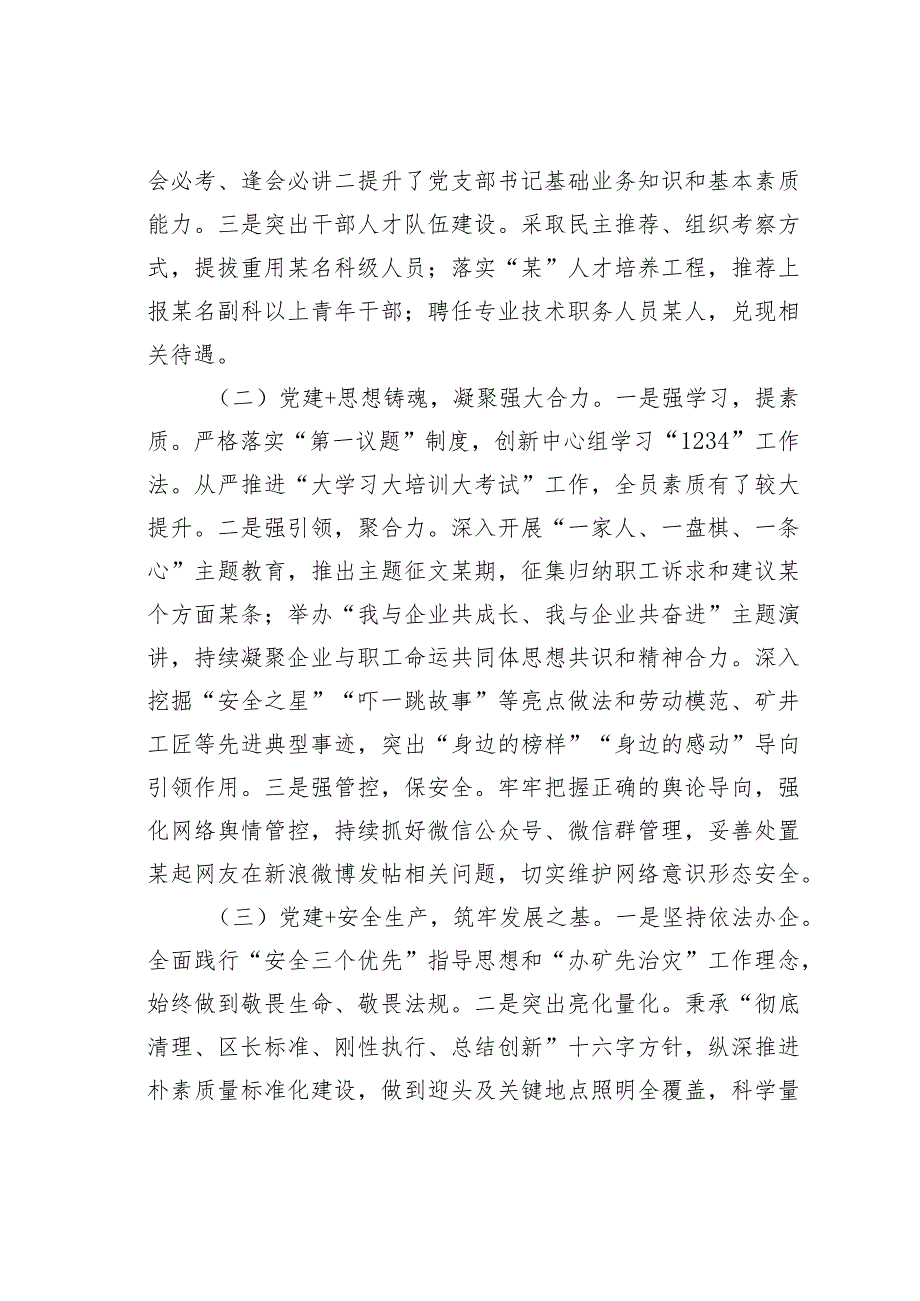 会必考、逢会必讲二提升了党支部书记基础业务知识和基本素质能力。三是突出干部人才队伍建设。采取民主推荐、组织考察方式，提拔重用某名科级人员；落实“某”人才培养工程，推荐上报某名副科以上青年干部；聘任专业技术职务人员某人，兑现相关待遇。

（二）党建+思想铸魂，凝聚强大合力。一是强学习，提素质。严格落实“第一议题”制度，创新中心组学习“1234”工作法。从严推进“大学习大培训大考试”工作，全员素质有了较大提升。二是强引领，聚合力。深入开展“一家人、一盘棋、一条心”主题教育，推出主题征文某期，征集归纳职工诉求和建议某个方面某条；举办“我与企业共成长、我与企业共奋进”主题演讲，持续凝聚企业与职工命运共同体思想共识和精神合力。深入挖掘“安全之星”“吓一跳故事”等亮点做法和劳动模范、矿井工匠等先进典型事迹，突出“身边的榜样”“身边的感动”导向引领作用。三是强管控，保安全。牢牢把握正确的舆论导向，强化网络舆情管控，持续抓好微信公众号、微信群管理，妥善处置某起网友在新浪微博发帖相关问题，切实维护网络意识形态安全。

（三）党建+安全生产，筑牢发展之基。一是坚持依法办企。全面践行“安全三个优先”指导思想和“办矿先治灾”工作理念，始终做到敬畏生命、敬畏法规。二是突出亮化量化。秉承“彻底清理、区长标准、刚性执行、总结创新”十六字方针，纵深推进朴素质量标准化建设，做到迎头及关键地点照明全覆盖，科学量